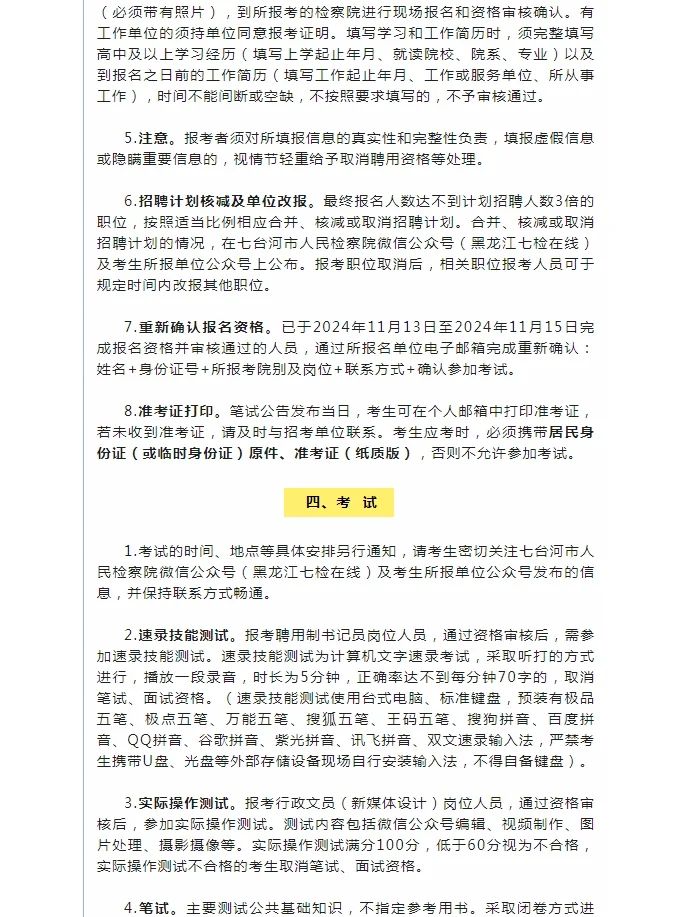 （必须带有照片），到所报考的检察院进行现场报名和资格审核确认。有工作单位的须持单位同意报考证明。填写学习和工作简历时，须完整填写高中及以上学习经历（填写上学起止年月、就读院校、院系、专业）以及到报名之日前的工作简历（填写工作起止年月、工作或服务单位、所从事工作），时间不能间断或空缺，不按照要求填写的，不予审核通过。

5.注意。报考者须对所填报信息的真实性和完整性负责，填报虚假信息或隐瞒重要信息的，视情节轻重给予取消聘用资格等处理。

6.招聘计划核减及单位改报。最终报名人数达不到计划招聘人数3倍的职位，按照适当比例相应合并、核减或取消招聘计划。合并、核减或取消招聘计划的情况，在七台河市人民检察院微信公众号（黑龙江七检在线）及考生所报单位公众号上公布。报考职位取消后，相关职位报考人员可于规定时间内改报其他职位。

7.重新确认报名资格。已于2024年11月13日至2024年11月15日完成报名资格并审核通过的人员，通过所报名单位电子邮箱完成重新确认：姓名+身份证号+所报考院别及岗位+联系方式+确认参加考试。

8.准考证打印。笔试公告发布当日，考生可在个人邮箱中打印准考证，若未收到准考证，请及时与招考单位联系。考生应考时，必须携带居民身份证（或临时身份证）原件、准考证（纸质版），否则不允许参加考试。

四、考 试

1.考试的时间、地点等具体安排另行通知，请考生密切关注七台河市人民检察院微信公众号（黑龙江七检在线）及考生所报单位公众号发布的信息，并保持联系方式畅通。

2.速录技能测试。报考聘用制书记员岗位人员，通过资格审核后，需参加速录技能测试。速录技能测试为计算机文字速录考试，采取听打的方式进行，播放一段录音，时长为5分钟，正确率达不到每分钟70字的，取消笔试、面试资格。（速录技能测试使用台式电脑、标准键盘，预装有极品五笔、极点五笔、万能五笔、搜狐五笔、王码五笔、搜狗拼音、百度拼音、QQ拼音、谷歌拼音、紫光拼音、讯飞拼音、双文速录输入法，严禁考生携带U盘、光盘等外部存储设备现场自行安装输入法，不得自备键盘）。

3.实际操作测试。报考行政文员（新媒体设计）岗位人员，通过资格审核后，参加实际操作测试。测试内容包括微信公众号编辑、视频制作、图片处理、摄影摄像等。实际操作测试满分100分，低于60分视为不合格，实际操作测试不合格的考生取消笔试、面试资格。

4.笔试。主要测试公共基础知识，不指定参考用书。采取闭卷方式进